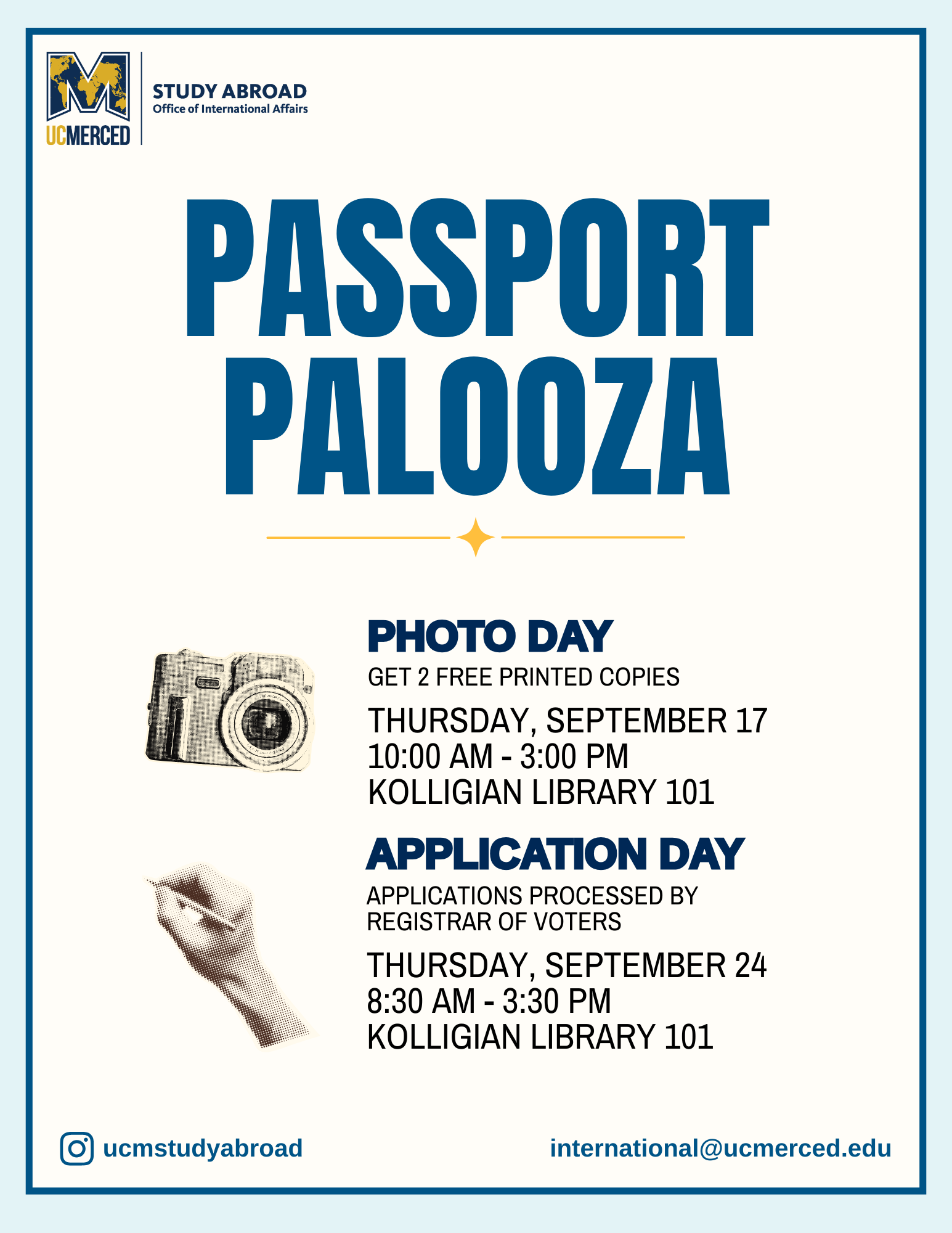 UCMERCED

STUDY ABROAD
Office of International Affairs

PASSPORT PALOOZA

PHOTO DAY
GET 2 FREE PRINTED COPIES
THURSDAY, SEPTEMBER 17
10:00 AM - 3:00 PM
KOLLIGIAN LIBRARY 101

APPLICATION DAY
APPLICATIONS PROCESSED BY REGISTRAR OF VOTERS
THURSDAY, SEPTEMBER 24
8:30 AM - 3:30 PM
KOLLIGIAN LIBRARY 101

ucmstudyabroad

international@ucmerced.edu